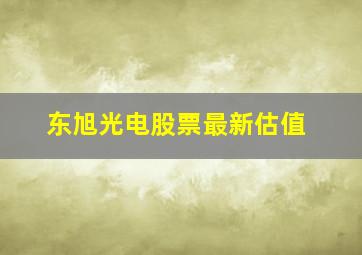 东旭光电股票最新估值